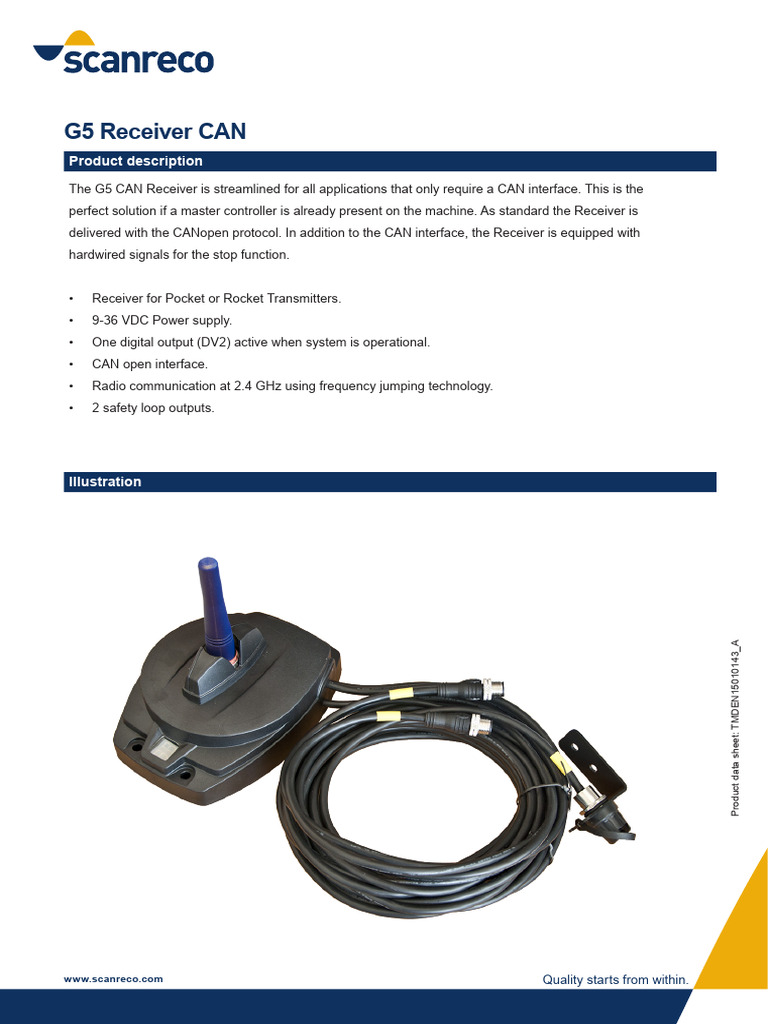 scanreco

G5 Receiver CAN

Product description

The G5 CAN Receiver is streamlined for all applications that only require a CAN interface. This is the perfect solution if a master controller is already present on the machine. As standard the Receiver is delivered with the CANopen protocol. In addition to the CAN interface, the Receiver is equipped with hardwired signals for the stop function.

• Receiver for Pocket or Rocket Transmitters.
• 9-36 VDC Power supply.
• One digital output (DV2) active when system is operational.
• CAN open interface.
• Radio communication at 2.4 GHz using frequency jumping technology.
• 2 safety loop outputs.

Illustration

Product data sheet: TMDEN15010143_A

www.scanreco.com

Quality starts from within.